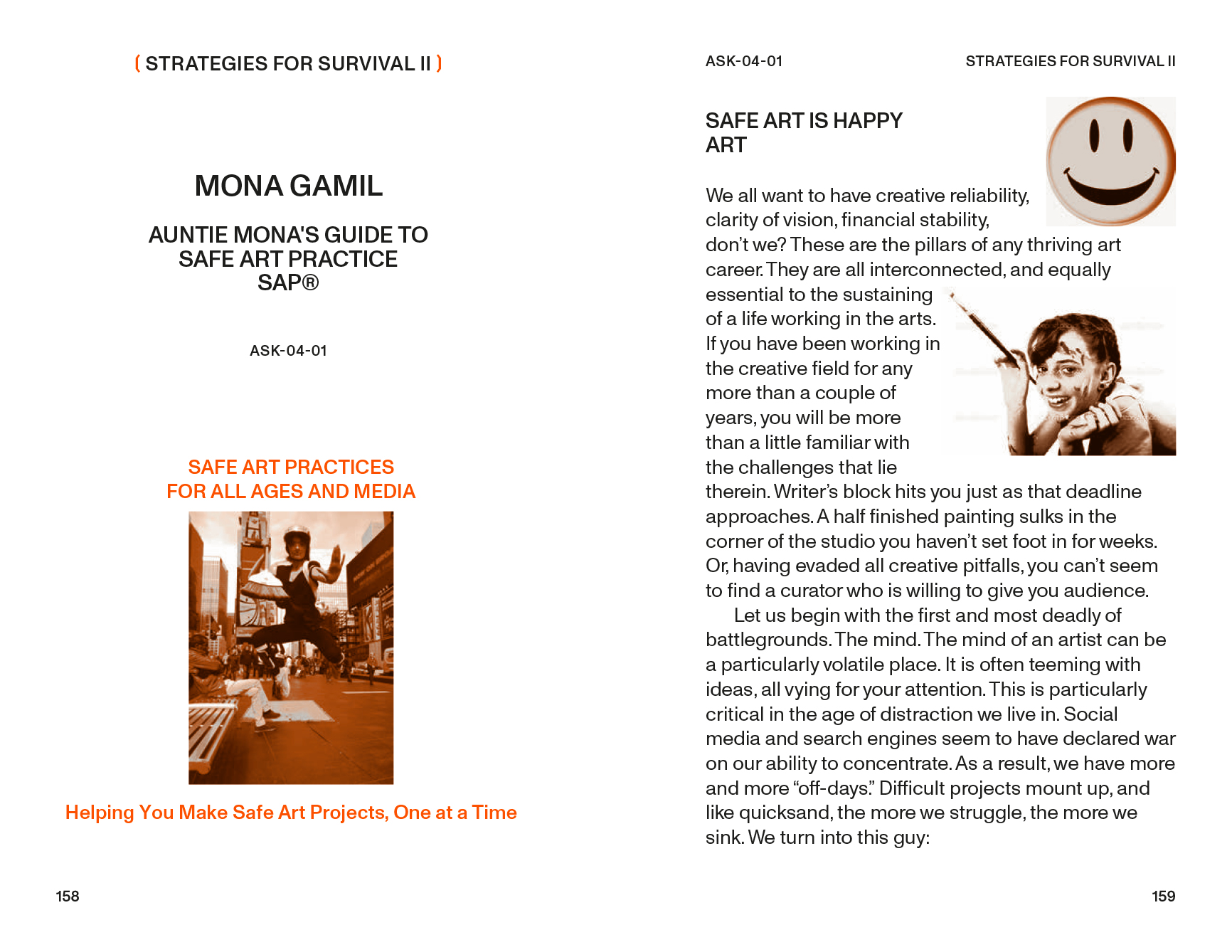 ( STRATEGIES FOR SURVIVAL II )

MONA GAMIL

AUNTIE MONA'S GUIDE TO SAFE ART PRACTICE SAP®

ASK-04-01

SAFE ART PRACTICES FOR ALL AGES AND MEDIA

Helping You Make Safe Art Projects, One at a Time

158

ASK-04-01

STRATEGIES FOR SURVIVAL II

SAFE ART IS HAPPY ART

We all want to have creative reliability, clarity of vision, financial stability, don't we? These are the pillars of any thriving art career. They are all interconnected, and equally essential to the sustaining of a life working in the arts. If you have been working in the creative field for any more than a couple of years, you will be more than a little familiar with the challenges that lie therein. Writer's block hits you just as that deadline approaches. A half finished painting sulks in the corner of the studio you haven't set foot in for weeks. Or, having evaded all creative pitfalls, you can't seem to find a curator who is willing to give you audience.

Let us begin with the first and most deadly of battlegrounds. The mind. The mind of an artist can be a particularly volatile place. It is often teeming with ideas, all vying for your attention. This is particularly critical in the age of distraction we live in. Social media and search engines seem to have declared war on our ability to concentrate. As a result, we have more and more "off-days." Difficult projects mount up, and like quicksand, the more we struggle, the more we sink. We turn into this guy:

159